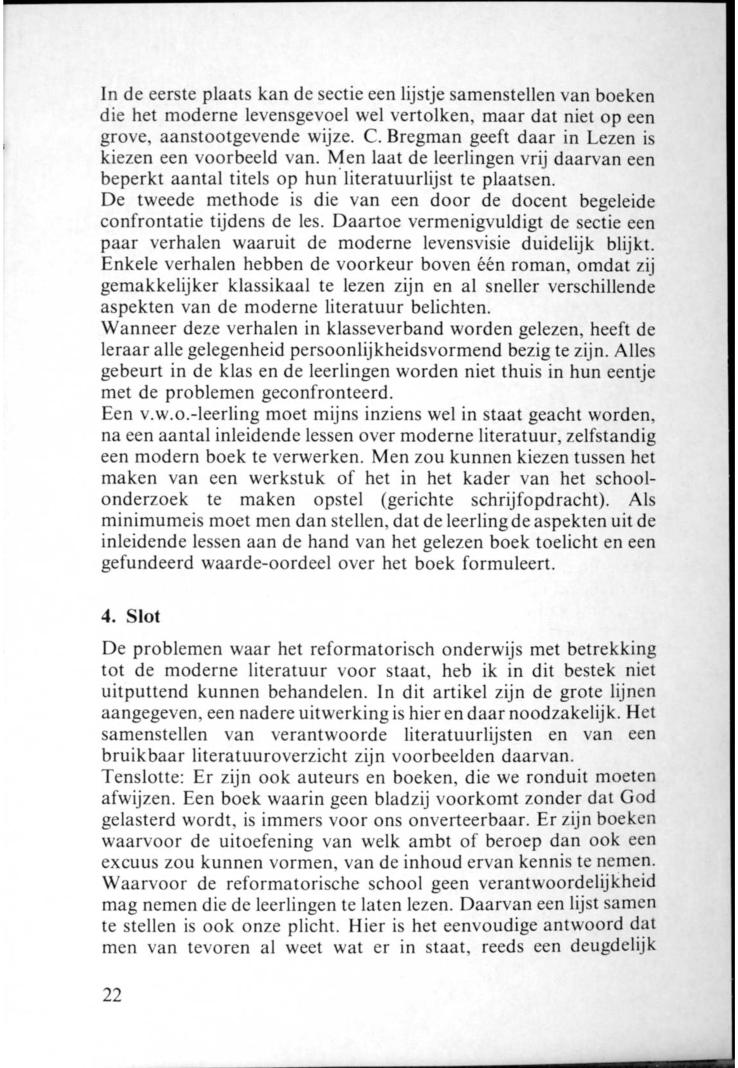 In de eerste plaats kan de sectie een lijstje samenstellen van boeken die het moderne levensgevoel wel vertolken, maar dat niet op een grove, aanstootgevende wijze. C. Bregman geeft daar in Lezen is kiezen een voorbeeld van. Men laat de leerlingen vrij daarvan een beperkt aantal titels op hun literatuurlijst te plaatsen.
De tweede methode is die van een door de docent begeleide confrontatie tijdens de les. Daartoe vermenigvuldigt de sectie een paar verhalen waaruit de moderne levensvisie duidelijk blijkt. Enkele verhalen hebben de voorkeur boven één roman, omdat zij gemakkelijker klassikaal te lezen zijn en al sneller verschillende aspekten van de moderne literatuur belichten.
Wanneer deze verhalen in klasseverband worden gelezen, heeft de leraar alle gelegenheid persoonlijkheidsvormend bezig te zijn. Alles gebeurt in de klas en de leerlingen worden niet thuis in hun eentje met de problemen geconfronteerd.
Een v.w.o.-leerling moet mijns inziens wel in staat geacht worden, na een aantal inleidende lessen over moderne literatuur, zelfstandig een modern boek te verwerken. Men zou kunnen kiezen tussen het maken van een werkstuk of het in het kader van het schoolonderzoek te maken opstel (gerichte schrijfopdracht). Als minimumeis moet men dan stellen, dat de leerling de aspekten uit de inleidende lessen aan de hand van het gelezen boek toelicht en een gefundeerd waarde-oordeel over het boek formuleert.

4. Slot

De problemen waar het reformatorisch onderwijs met betrekking tot de moderne literatuur voor staat, heb ik in dit bestek niet uitputtend kunnen behandelen. In dit artikel zijn de grote lijnen aangegeven, een nadere uitwerking is hier en daar noodzakelijk. Het samenstellen van verantwoorde literatuurlijsten en van een bruikbaar literatuuroverzicht zijn voorbeelden daarvan.
Tenslotte: Er zijn ook auteurs en boeken, die we ronduit moeten afwijzen. Een boek waarin geen bladzij voorkomt zonder dat God gelasterd wordt, is immers voor ons onverteerbaar. Er zijn boeken waarvoor de uitoefening van welk ambt of beroep dan ook een excuus zou kunnen vormen, van de inhoud ervan kennis te nemen. Waarvoor de reformatorische school geen verantwoordelijkheid mag nemen die de leerlingen te laten lezen. Daarvan een lijst samen te stellen is ook onze plicht. Hier is het eenvoudige antwoord dat men van tevoren al weet wat er in staat, reeds een deugdelijk

22